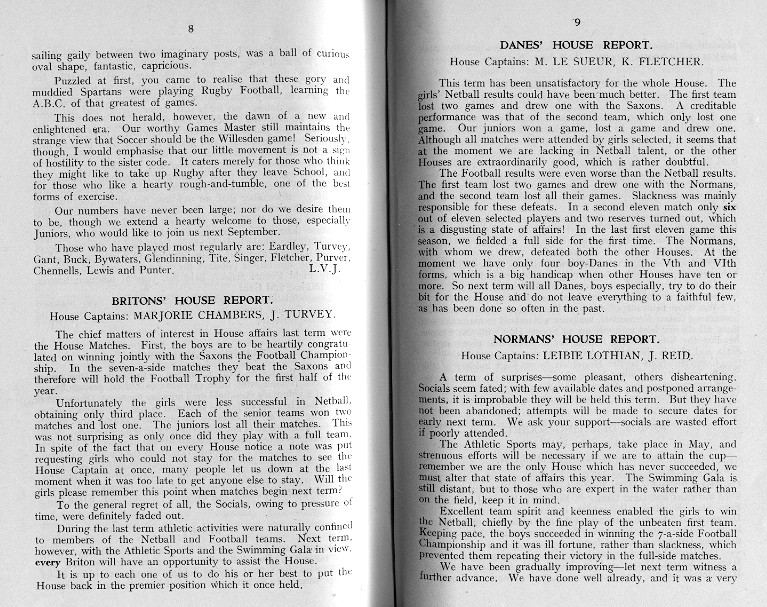 8

sailing gaily between two imaginary posts, was a ball of curious oval shape, fantastic, capricious.

Puzzled at first, you came to realise that these gory and muddied Spartans were playing Rugby Football, learning the A.B.C. of that greatest of games.

This does not herald, however, the dawn of a new and enlightened era. Our worthy Games Master still maintains the strange view that Soccer should be the Willesden game! Seriously, though, I would emphasise that our little movement is not a sign of hostility to the sister code. It caters merely for those who think they might like to take up Rugby after they leave School, and for those who like a hearty rough-and-tumble, one of the best forms of exercise.

Our numbers have never been large; nor do we desire them to be, though we extend a hearty welcome to those, especially Juniors, who would like to join us next September.

Those who have played most regularly are: Eardley, Turvey, Gant, Buck, Bywaters, Glendinning, Tite, Singer, Fletcher, Purver, Chennells, Lewis and Punter. L.V.J.

BRITONS' HOUSE REPORT.

House Captains: MARJORIE CHAMBERS, J. TURVEY.

The chief matters of interest in House affairs last term were the House Matches. First, the boys are to be heartily congratulated on winning jointly with the Saxons the Football Championship. In the seven-a-side matches they beat the Saxons and therefore will hold the Football Trophy for the first half of the year.

Unfortunately the girls were less successful in Netball, obtaining only third place. Each of the senior teams won two matches and lost one. The juniors lost all their matches. This was not surprising as only once did they play with a full team. In spite of the fact that on every House notice a note was put requesting girls who could not stay for the matches to see the House Captain at once, many people let us down at the last moment when it was too late to get anyone else to stay. Will the girls please remember this point when matches begin next term?

To the general regret of all, the Socials, owing to pressure of time, were definitely faded out.

During the last term athletic activities were naturally confined to members of the Netball and Football teams. Next term, however, with the Athletic Sports and the Swimming Gala in view, every Briton will have an opportunity to assist the House.

It is up to each one of us to do his or her best to put the House back in the premier position which it once held.

9

DANES' HOUSE REPORT.

House Captains: M. LE SUEUR, K. FLETCHER.

This term has been unsatisfactory for the whole House. The girls' Netball results could have been much better. The first team lost two games and drew one with the Saxons. A creditable performance was that of the second team, which only lost one game. Our juniors won a game, lost a game and drew one. Although all matches were attended by girls selected, it seems that at the moment we are lacking in Netball talent, or the other Houses are extraordinarily good, which is rather doubtful.

The Football results were even worse than the Netball results. The first team lost two games and drew one with the Normans, and the second team lost all their games. Slackness was mainly responsible for these defeats. In a second eleven match only six out of eleven selected players and two reserves turned out, which is a disgusting state of affairs! In the last first eleven game this season, we fielded a full side for the first time. The Normans, with whom we drew, defeated both the other Houses. At the moment we have only four boy-Danes in the Vth and VIth forms, which is a big handicap when other Houses have ten or more. So next term will all Danes, boys especially, try to do their bit for the House and do not leave everything to a faithful few, as has been done so often in the past.

NORMANS' HOUSE REPORT.

House Captains: LEIBIE LOTHIAN, J. REID.

A term of surprises—some pleasant, others disheartening. Socials seem fated; with few available dates and postponed arrangements, it is improbable they will be held this term. But they have not been abandoned; attempts will be made to secure dates for early next term. We ask your support—socials are wasted effort if poorly attended.

The Athletic Sports may, perhaps, take place in May, and strenuous efforts will be necessary if we are to attain the cup—remember we are the only House which has never succeeded, we must alter that state of affairs this year. The Swimming Gala is still distant, but to those who are expert in the water rather than on the field, keep it in mind.

Excellent team spirit and keenness enabled the girls to win the Netball, chiefly by the fine play of the unbeaten first team. Keeping pace, the boys succeeded in winning the 7-a-side Football Championship and it was ill fortune, rather than slackness, which prevented them repeating their victory in the full-side matches.

We have been gradually improving—let next term witness a further advance. We have done well already, and it was a very